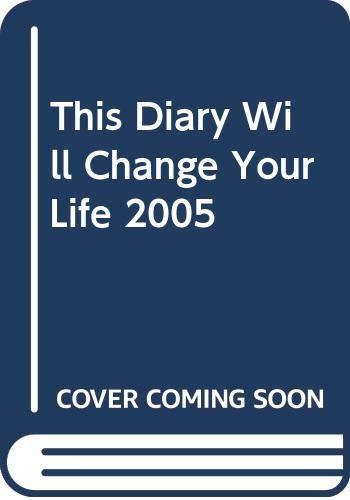 This Diary Will Change Your Life 2005

COVER COMING SOON